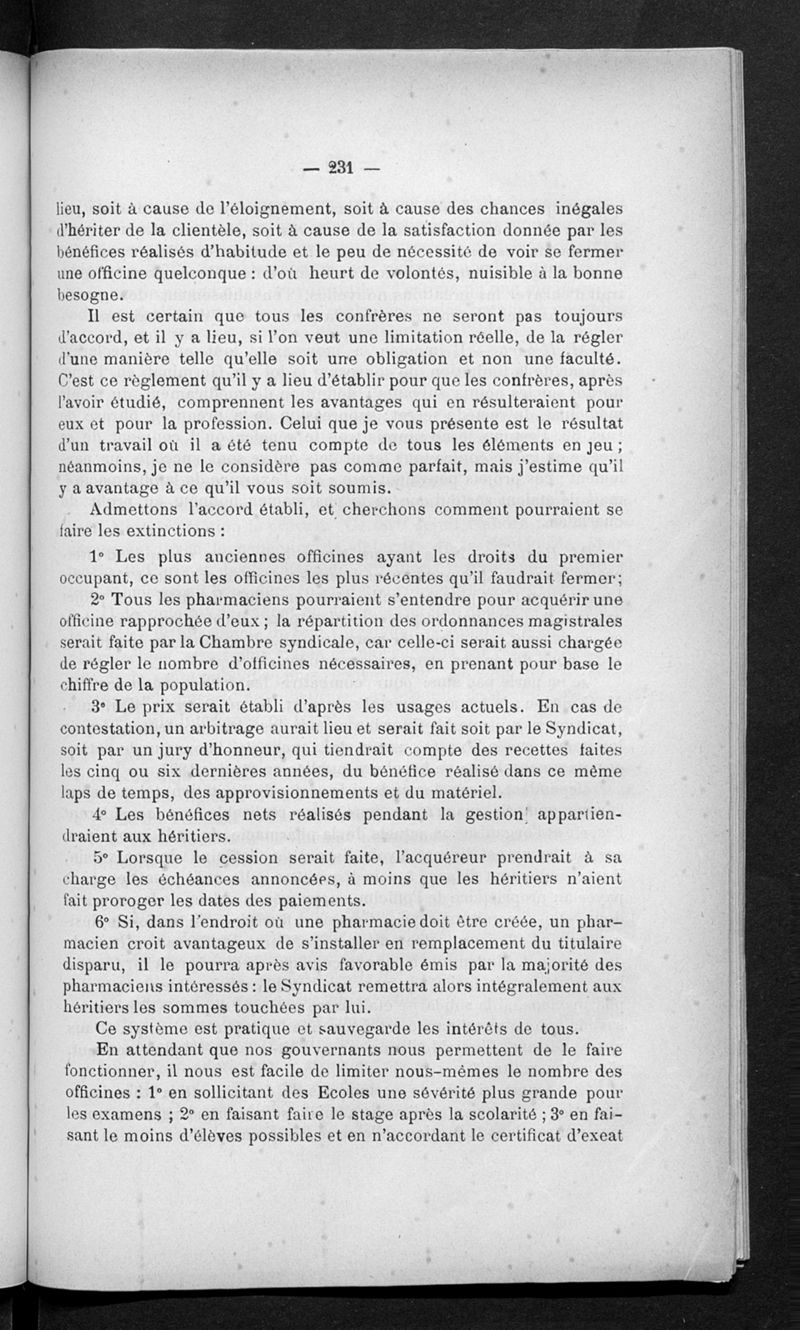 — 231 —

lieu, soit à cause de l'éloignement, soit à cause des chances inégales d'hériter de la clientèle, soit à cause de la satisfaction donnée par les bénéfices réalisés d'habitude et le peu de nécessité de voir se fermer une officine quelconque : d'où heurt de volontés, nuisible à la bonne besogne.

Il est certain que tous les confrères ne seront pas toujours d'accord, et il y a lieu, si l'on veut une limitation réelle, de la régler d'une manière telle qu'elle soit une obligation et non une faculté. C'est ce règlement qu'il y a lieu d'établir pour que les confrères, après l'avoir étudié, comprennent les avantages qui en résulteraient pour eux et pour la profession. Celui que je vous présente est le résultat d'un travail où il a été tenu compte de tous les éléments en jeu ; néanmoins, je ne le considère pas comme parfait, mais j'estime qu'il y a avantage à ce qu'il vous soit soumis.

Admettons l'accord établi, et cherchons comment pourraient se faire les extinctions :

1° Les plus anciennes officines ayant les droits du premier occupant, ce sont les officines les plus récentes qu'il faudrait fermer;

2° Tous les pharmaciens pourraient s'entendre pour acquérir une officine rapprochée d'eux ; la répartition des ordonnances magistrales serait faite par la Chambre syndicale, car celle-ci serait aussi chargée de régler le nombre d'officines nécessaires, en prenant pour base le chiffre de la population.

3° Le prix serait établi d'après les usages actuels. En cas de contestation, un arbitrage aurait lieu et serait fait soit par le Syndicat, soit par un jury d'honneur, qui tiendrait compte des recettes faites les cinq ou six dernières années, du bénéfice réalisé dans ce même laps de temps, des approvisionnements et du matériel.

4° Les bénéfices nets réalisés pendant la gestion appartiendraient aux héritiers.

5° Lorsque le cession serait faite, l'acquéreur prendrait à sa charge les échéances annoncées, à moins que les héritiers n'aient fait proroger les dates des paiements.

6° Si, dans l'endroit où une pharmacie doit être créée, un pharmacien croit avantageux de s'installer en remplacement du titulaire disparu, il le pourra après avis favorable émis par la majorité des pharmaciens intéressés : le Syndicat remettra alors intégralement aux héritiers les sommes touchées par lui.

Ce système est pratique et sauvegarde les intérêts de tous.

En attendant que nos gouvernants nous permettent de le faire fonctionner, il nous est facile de limiter nous-mêmes le nombre des officines : 1° en sollicitant des Ecoles une sévérité plus grande pour les examens ; 2° en faisant faire le stage après la scolarité ; 3° en faisant le moins d'élèves possibles et en n'accordant le certificat d'exeat